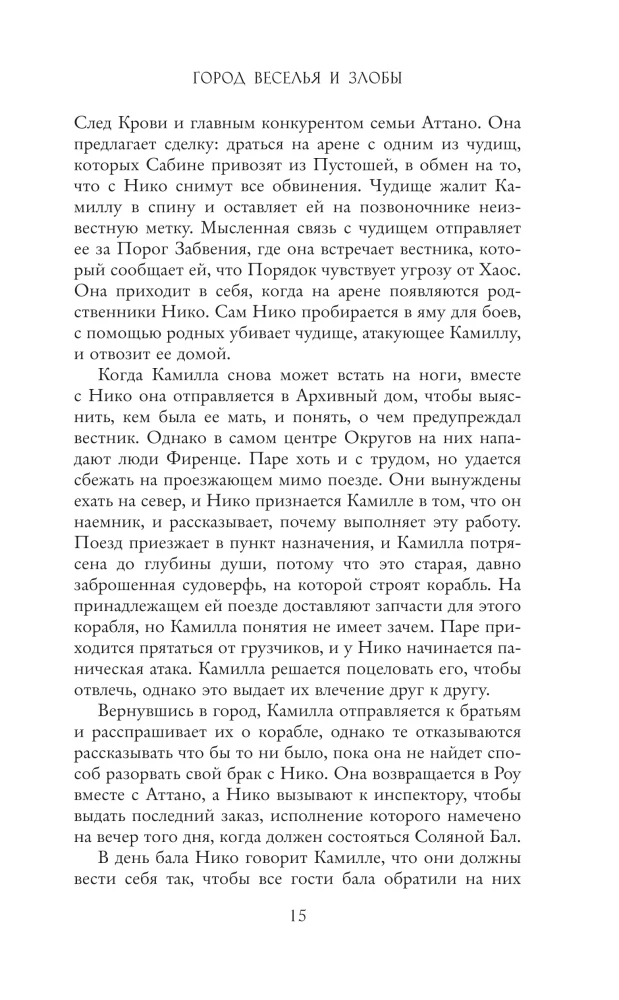 ГОРОД ВЕСЕЛЬЯ И ЗЛОБЫ

След Крови и главным конкурентом семьи Аттано. Она предлагает сделку: драться на арене с одним из чудищ, которых Сабине привозят из Пустошей, в обмен на то, что с Нико снимут все обвинения. Чудище жалит Камиллу в спину и оставляет ей на позвоночнике неизвестную метку. Мысленная связь с чудищем отправляет ее за Порог Забвения, где она встречает вестника, который сообщает ей, что Порядок чувствует угрозу от Хаос. Она приходит в себя, когда на арене появляются родственники Нико. Сам Нико пробирается в яму для боев, с помощью родных убивает чудище, атакующее Камиллу, и отвозит ее домой.

Когда Камилла снова может встать на ноги, вместе с Нико она отправляется в Архивный дом, чтобы выяснить, кем была ее мать, и понять, о чем предупреждал вестник. Однако в самом центре Округов на них нападают люди Фиренце. Паре хоть и с трудом, но удается сбежать на проезжающем мимо поезде. Они вынуждены ехать на север, и Нико признается Камилле в том, что он наемник, и рассказывает, почему выполняет эту работу. Поезд приезжает в пункт назначения, и Камилла потрясена до глубины души, потому что это старая, давно заброшенная судоверфь, на которой строят корабль. На принадлежащем ей поезде доставляют запчасти для этого корабля, но Камилла понятия не имеет зачем. Паре приходится прятаться от грузчиков, и у Нико начинается паническая атака. Камилла решается поцеловать его, чтобы отвлечь, однако это выдает их влечение друг к другу.

Вернувшись в город, Камилла отправляется к братьям и расспрашивает их о корабле, однако те отказываются рассказывать что бы то ни было, пока она не найдет способ разорвать свой брак с Нико. Она возвращается в Роу вместе с Аттано, а Нико вызывают к инспектору, чтобы выдать последний заказ, исполнение которого намечено на вечер того дня, когда должен состояться Соляной Бал.

В день бала Нико говорит Камилле, что они должны вести себя так, чтобы все гости бала обратили на них

15